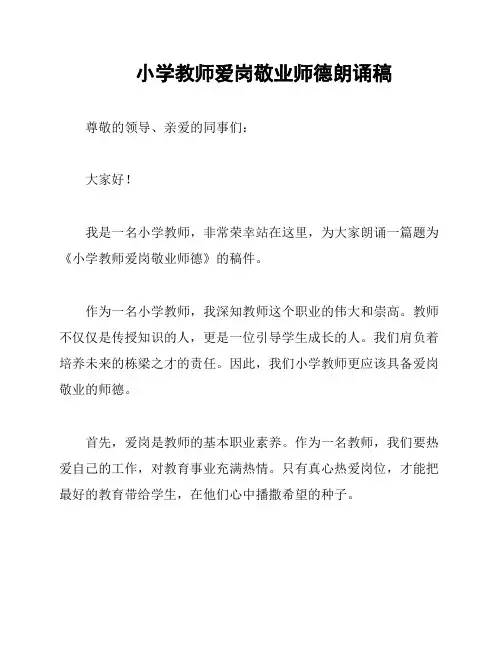 小学教师爱岗敬业师德朗诵稿

尊敬的领导、亲爱的同事们：

大家好！

我是一名小学教师，非常荣幸站在这里，为大家朗诵一篇题为《小学教师爱岗敬业师德》的稿件。

作为一名小学教师，我深知教师这个职业的伟大和崇高。教师不仅仅是传授知识的人，更是一位引导学生成长的人。我们肩负着培养未来的栋梁之才的责任。因此，我们小学教师更应该具备爱岗敬业的师德。

首先，爱岗是教师的基本职业素养。作为一名教师，我们要热爱自己的工作，对教育事业充满热情。只有真心热爱岗位，才能把最好的教育带给学生，在他们心中播撒希望的种子。